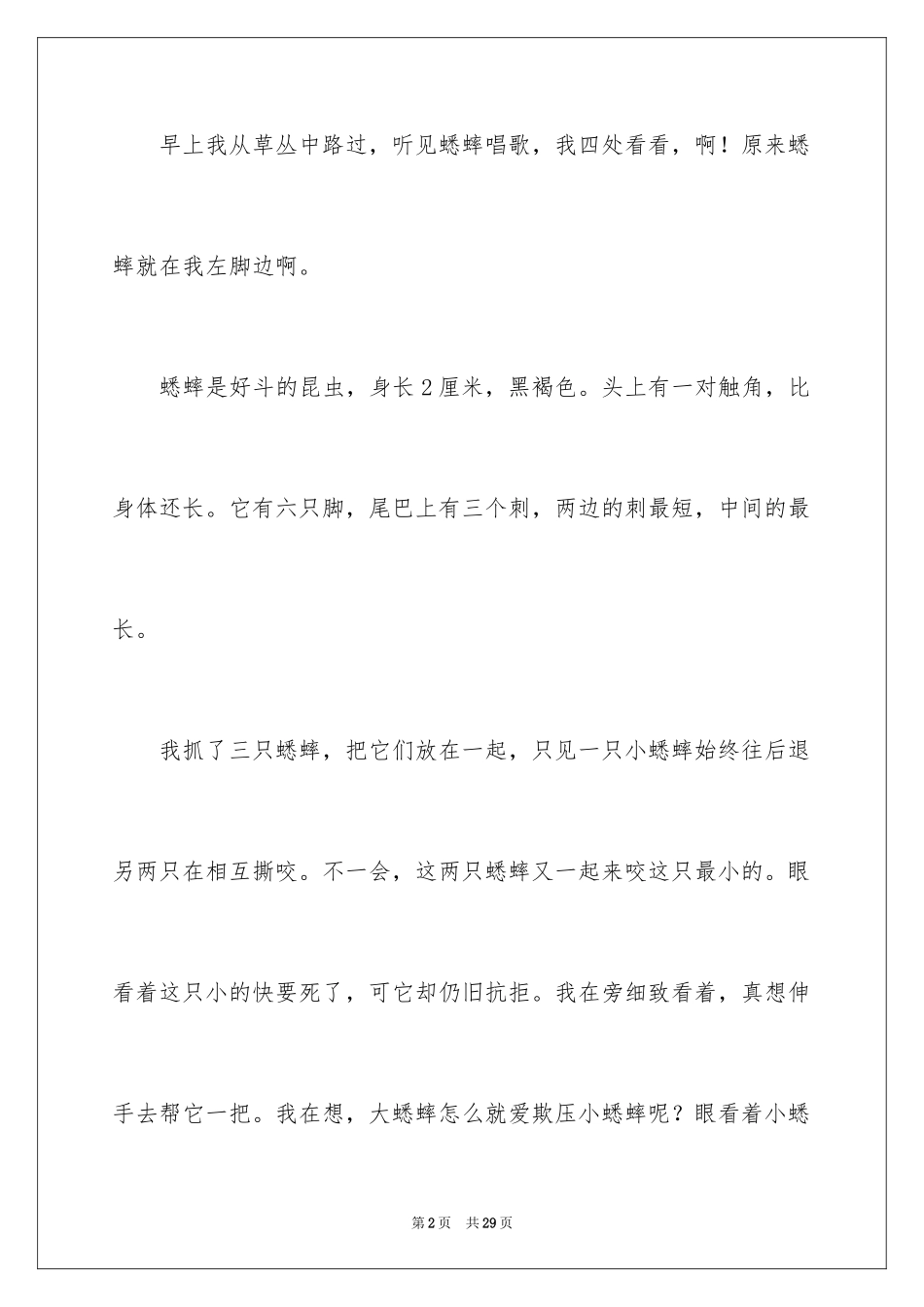 早上我从草丛中路过，听见蟋蟀唱歌，我四处看看，啊！原来蟋蟀就在我左脚边啊。

蟋蟀是好斗的昆虫，身长 2 厘米，黑褐色。头上有一对触角，比身体还长。它有六只脚，尾巴上有三个刺，两边的刺最短，中间的最长。

我抓了三只蟋蟀，把它们放在一起，只见一只小蟋蟀始终往后退另两只在相互撕咬。不一会，这两只蟋蟀又一起来咬这只最小的。眼看着这只小的快要死了，可它却仍旧抗拒。我在旁细致看着，真想伸手去帮它一把。我在想，大蟋蟀怎么就爱欺压小蟋蟀呢？眼看着小蟋

第 2 页 共 29 页